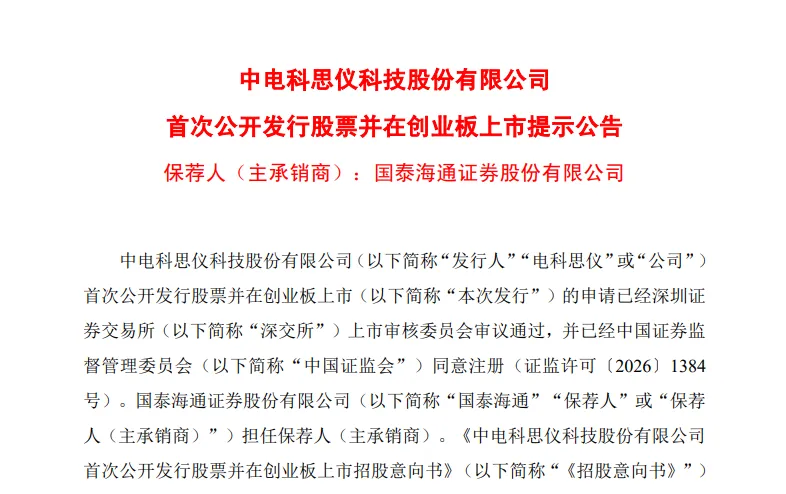 中电科思仪科技股份有限公司

首次公开发行股票并在创业板上市提示公告

保荐人（主承销商）：国泰海通证券股份有限公司

中电科思仪科技股份有限公司（以下简称“发行人”“电科思仪”或“公司”）首次公开发行股票并在创业板上市（以下简称“本次发行”）的申请已经深圳证券交易所（以下简称“深交所”）上市审核委员会审议通过，并已经中国证券监督管理委员会（以下简称“中国证监会”）同意注册（证监许可〔2026〕1384号）。国泰海通证券股份有限公司（以下简称“国泰海通”“保荐人”或“保荐人（主承销商）”）担任保荐人（主承销商）。《中电科思仪科技股份有限公司首次公开发行股票并在创业板上市招股意向书》（以下简称“《招股意向书》”）